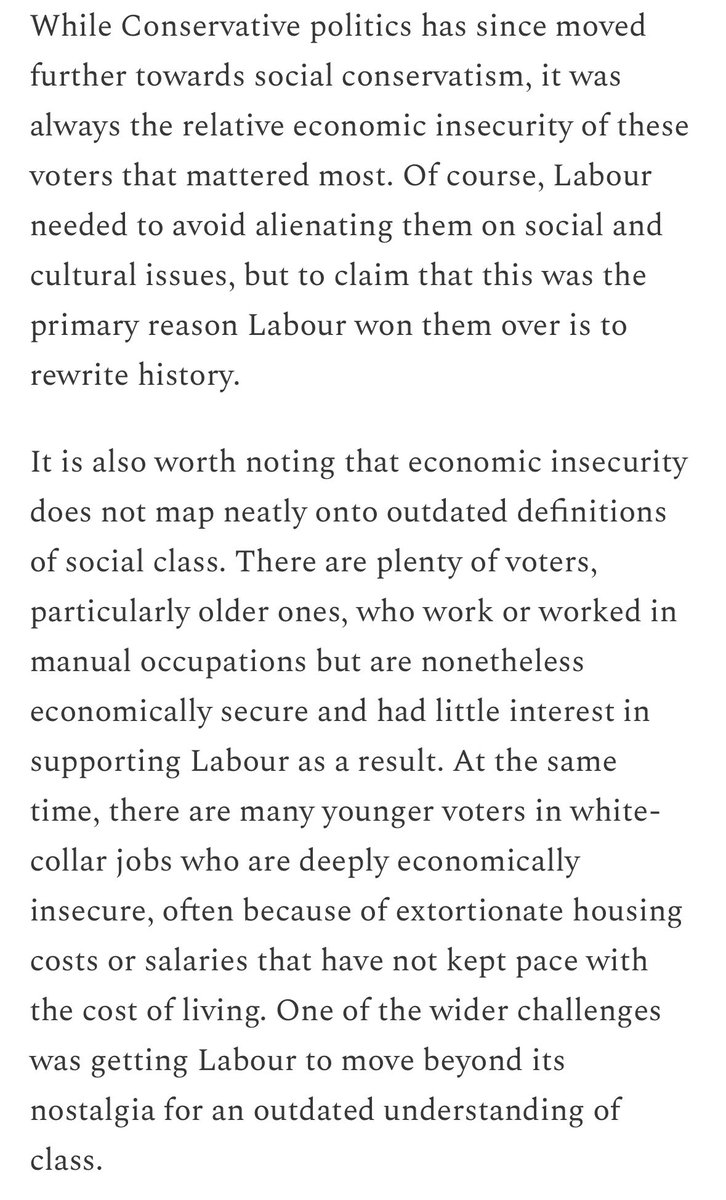 While Conservative politics has since moved further towards social conservatism, it was always the relative economic insecurity of these voters that mattered most. Of course, Labour needed to avoid alienating them on social and cultural issues, but to claim that this was the primary reason Labour won them over is to rewrite history.

It is also worth noting that economic insecurity does not map neatly onto outdated definitions of social class. There are plenty of voters, particularly older ones, who work or worked in manual occupations but are nonetheless economically secure and had little interest in supporting Labour as a result. At the same time, there are many younger voters in white-collar jobs who are deeply economically insecure, often because of extortionate housing costs or salaries that have not kept pace with the cost of living. One of the wider challenges was getting Labour to move beyond its nostalgia for an outdated understanding of class.